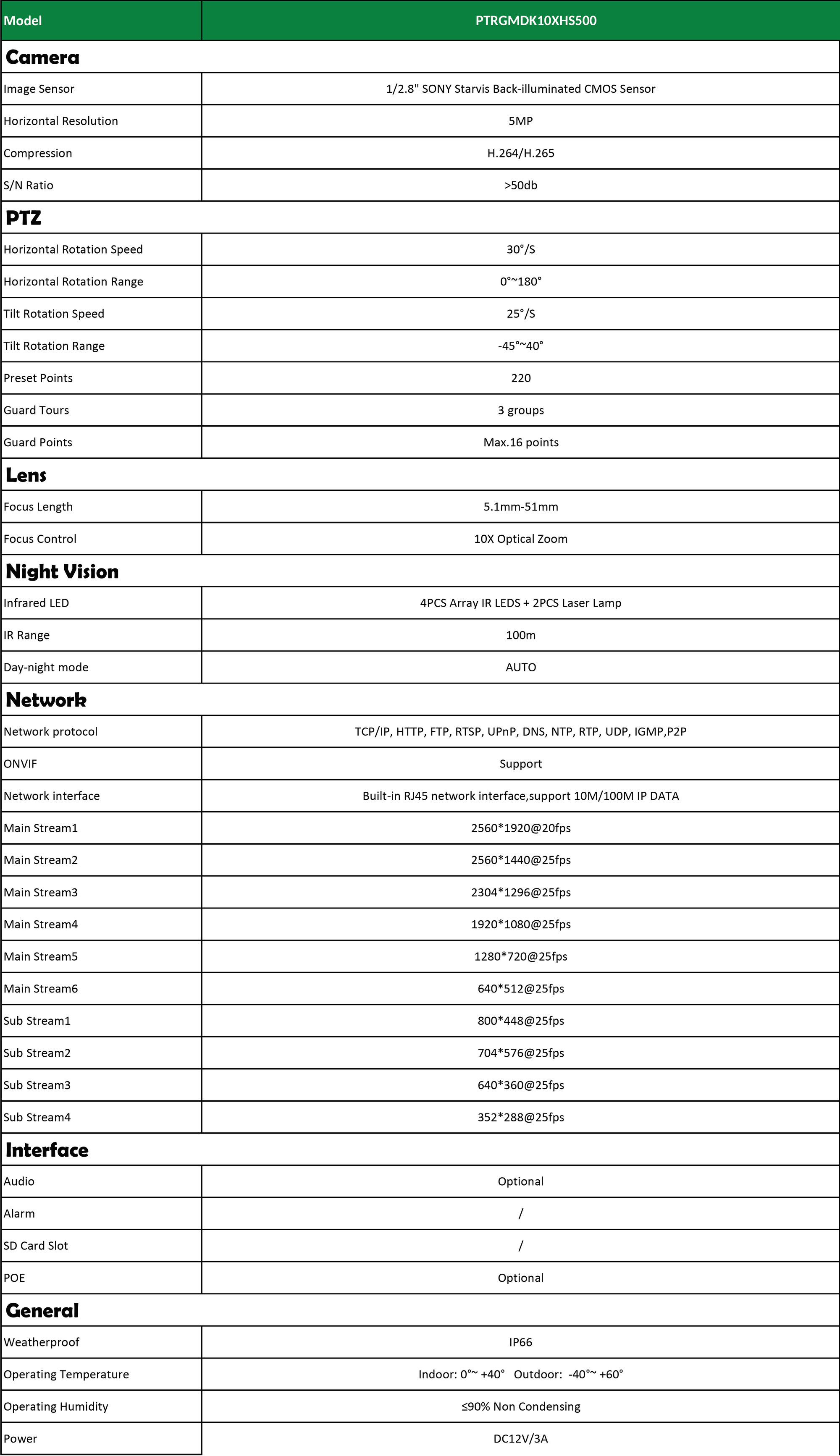 | Model | PTRGMDK10XHS500 |
|---|---|
| **Camera** | |
| Image Sensor | 1/2.8" SONY Starvis Back-illuminated CMOS Sensor |
| Horizontal Resolution | 5MP |
| Compression | H.264/H.265 |
| S/N Ratio | >50db |
| **PTZ** | |
| Horizontal Rotation Speed | 30°/S |
| Horizontal Rotation Range | 0°~180° |
| Tilt Rotation Speed | 25°/S |
| Tilt Rotation Range | -45°~40° |
| Preset Points | 220 |
| Guard Tours | 3 groups |
| Guard Points | Max.16 points |
| **Lens** | |
| Focus Length | 5.1mm-51mm |
| Focus Control | 10X Optical Zoom |
| **Night Vision** | |
| Infrared LED | 4PCS Array IR LEDS + 2PCS Laser Lamp |
| IR Range | 100m |
| Day-night mode | AUTO |
| **Network** | |
| Network protocol | TCP/IP, HTTP, FTP, RTSP, UPnP, DNS, NTP, RTP, UDP, IGMP,P2P |
| ONVIF | Support |
| Network interface | Built-in RJ45 network interface,support 10M/100M IP DATA |
| Main Stream1 | 2560*1920@20fps |
| Main Stream2 | 2560*1440@25fps |
| Main Stream3 | 2304*1296@25fps |
| Main Stream4 | 1920*1080@25fps |
| Main Stream5 | 1280*720@25fps |
| Main Stream6 | 640*512@25fps |
| Sub Stream1 | 800*448@25fps |
| Sub Stream2 | 704*576@25fps |
| Sub Stream3 | 640*360@25fps |
| Sub Stream4 | 352*288@25fps |
| **Interface** | |
| Audio | Optional |
| Alarm | / |
| SD Card Slot | / |
| POE | Optional |
| **General** | |
| Weatherproof | IP66 |
| Operating Temperature | Indoor: 0°~ +40° Outdoor: -40°~ +60° |
| Operating Humidity | ≤90% Non Condensing |
| Power | DC12V/3A |